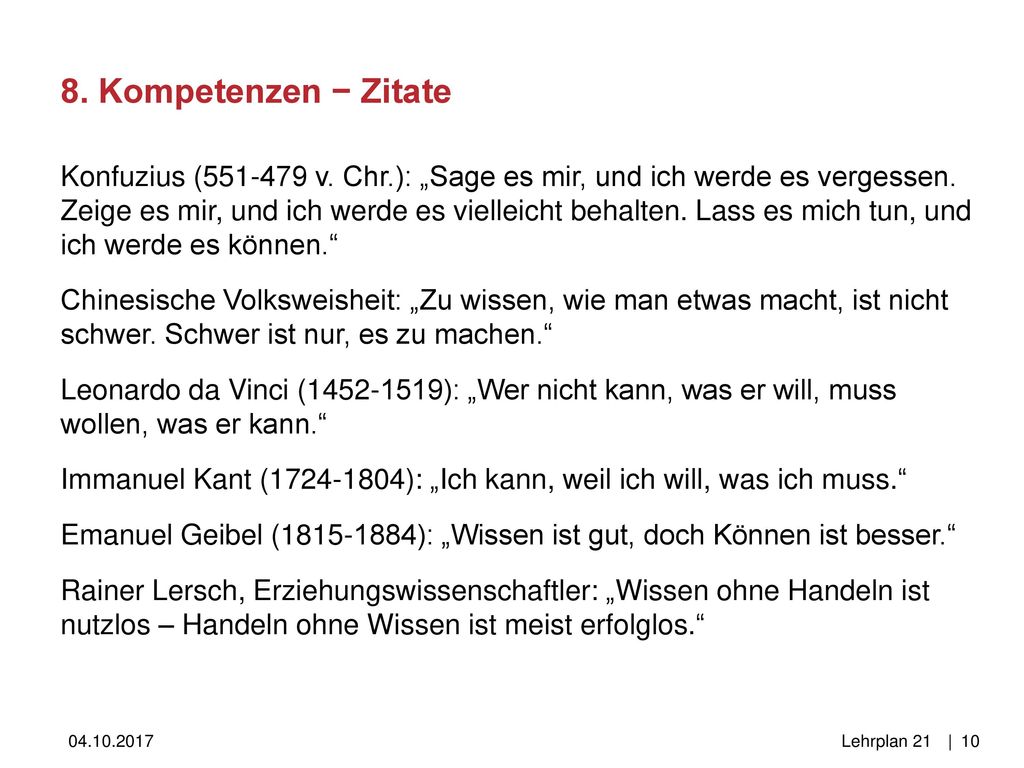 8. Kompetenzen − Zitate

Konfuzius (551-479 v. Chr.): „Sage es mir, und ich werde es vergessen. Zeige es mir, und ich werde es vielleicht behalten. Lass es mich tun, und ich werde es können.“

Chinesische Volksweisheit: „Zu wissen, wie man etwas macht, ist nicht schwer. Schwer ist nur, es zu machen.“

Leonardo da Vinci (1452-1519): „Wer nicht kann, was er will, muss wollen, was er kann.“

Immanuel Kant (1724-1804): „Ich kann, weil ich will, was ich muss.“

Emanuel Geibel (1815-1884): „Wissen ist gut, doch Können ist besser.“

Rainer Lersch, Erziehungswissenschaftler: „Wissen ohne Handeln ist nutzlos – Handeln ohne Wissen ist meist erfolglos.“

04.10.2017

Lehrplan 21 | 10